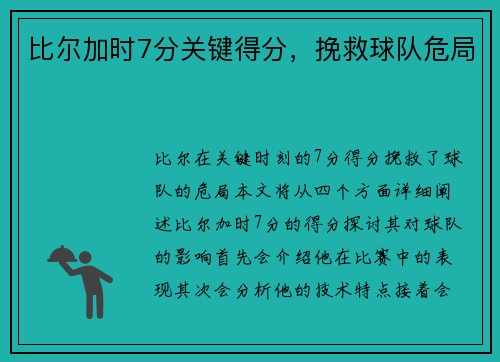 比尔加时7分关键得分，挽救球队危局

比尔在关键时刻的7分得分挽救了球队的危局本文将从四个方面详细阐述比尔加时7分的得分探讨其对球队的影响首先会介绍他在比赛中的表现其次会分析他的技术特点接着会